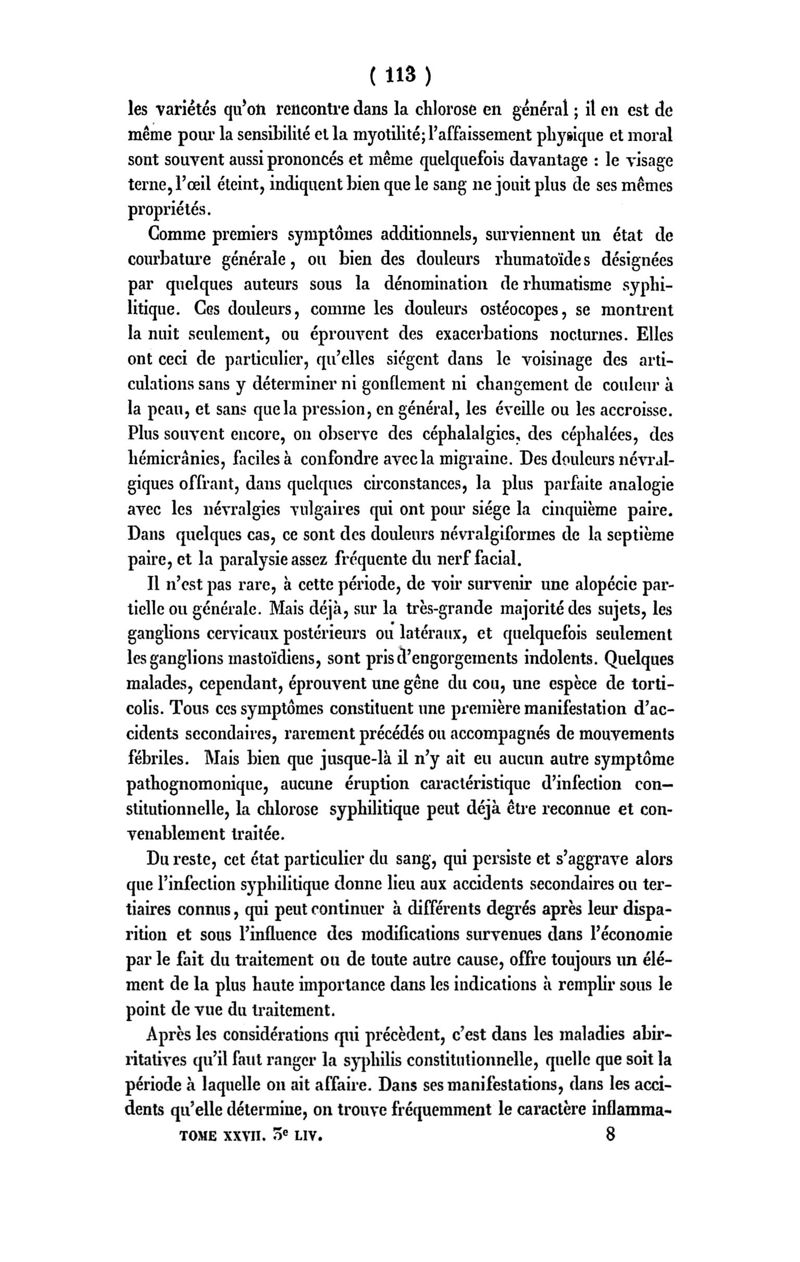 ( 113 )

les variétés qu'on rencontre dans la chlorose en général ; il en est de même pour la sensibilité et la myotilité; l'affaissement physique et moral sont souvent aussi prononcés et même quelquefois davantage : le visage terne, l'œil éteint, indiquent bien que le sang ne jouit plus de ses mêmes propriétés.

Comme premiers symptômes additionnels, surviennent un état de courbature générale, ou bien des douleurs rhumatoïdes désignées par quelques auteurs sous la dénomination de rhumatisme syphilitique. Ces douleurs, comme les douleurs ostéocopes, se montrent la nuit seulement, ou éprouvent des exacerbations nocturnes. Elles ont ceci de particulier, qu'elles siégent dans le voisinage des articulations sans y déterminer ni gonflement ni changement de couleur à la peau, et sans que la pression, en général, les éveille ou les accroisse. Plus souvent encore, on observe des céphalalgies, des céphalées, des hémicrânies, faciles à confondre avec la migraine. Des douleurs névralgiques offrant, dans quelques circonstances, la plus parfaite analogie avec les névralgies vulgaires qui ont pour siége la cinquième paire. Dans quelques cas, ce sont des douleurs névralgiformes de la septième paire, et la paralysie assez fréquente du nerf facial.

Il n'est pas rare, à cette période, de voir survenir une alopécie partielle ou générale. Mais déjà, sur la très-grande majorité des sujets, les ganglions cervicaux postérieurs ou latéraux, et quelquefois seulement les ganglions mastoïdiens, sont pris d'engorgements indolents. Quelques malades, cependant, éprouvent une gêne du cou, une espèce de torticolis. Tous ces symptômes constituent une première manifestation d'accidents secondaires, rarement précédés ou accompagnés de mouvements fébriles. Mais bien que jusque-là il n'y ait eu aucun autre symptôme pathognomonique, aucune éruption caractéristique d'infection constitutionnelle, la chlorose syphilitique peut déjà être reconnue et convenablement traitée.

Du reste, cet état particulier du sang, qui persiste et s'aggrave alors que l'infection syphilitique donne lieu aux accidents secondaires ou tertiaires connus, qui peut continuer à différents degrés après leur disparition et sous l'influence des modifications survenues dans l'économie par le fait du traitement ou de toute autre cause, offre toujours un élément de la plus haute importance dans les indications à remplir sous le point de vue du traitement.

Après les considérations qui précèdent, c'est dans les maladies abirritatives qu'il faut ranger la syphilis constitutionnelle, quelle que soit la période à laquelle on ait affaire. Dans ses manifestations, dans les accidents qu'elle détermine, on trouve fréquemment le caractère inflamma-

TOME XXVII. 3e LIV. 8